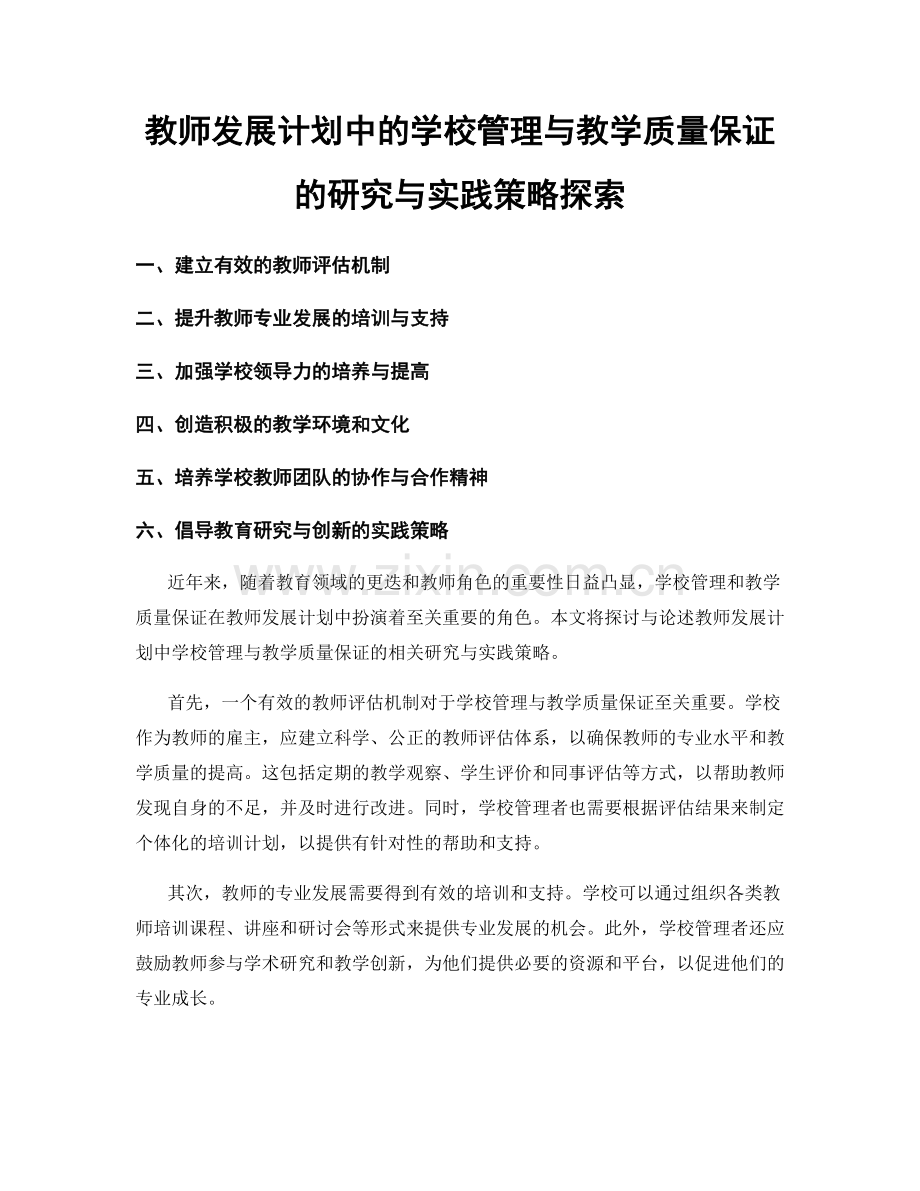 教师发展计划中的学校管理与教学质量保证的研究与实践策略探索

一、建立有效的教师评估机制

二、提升教师专业发展的培训与支持

三、加强学校领导力的培养与提高

四、创造积极的教学环境和文化

五、培养学校教师团队的协作与合作精神

六、倡导教育研究与创新的实践策略

www.zixin.com.cn

近年来，随着教育领域的更迭和教师角色的重要性日益凸显，学校管理和教学质量保证在教师发展计划中扮演着至关重要的角色。本文将探讨与论述教师发展计划中学校管理与教学质量保证的相关研究与实践策略。

首先，一个有效的教师评估机制对于学校管理与教学质量保证至关重要。学校作为教师的雇主，应建立科学、公正的教师评估体系，以确保教师的专业水平和教学质量的提高。这包括定期的教学观察、学生评价和同事评估等方式，以帮助教师发现自身的不足，并及时进行改进。同时，学校管理者也需要根据评估结果来制定个体化的培训计划，以提供有针对性的帮助和支持。

其次，教师的专业发展需要得到有效的培训和支持。学校可以通过组织各类教师培训课程、讲座和研讨会等形式来提供专业发展的机会。此外，学校管理者还应鼓励教师参与学术研究和教学创新，为他们提供必要的资源和平台，以促进他们的专业成长。